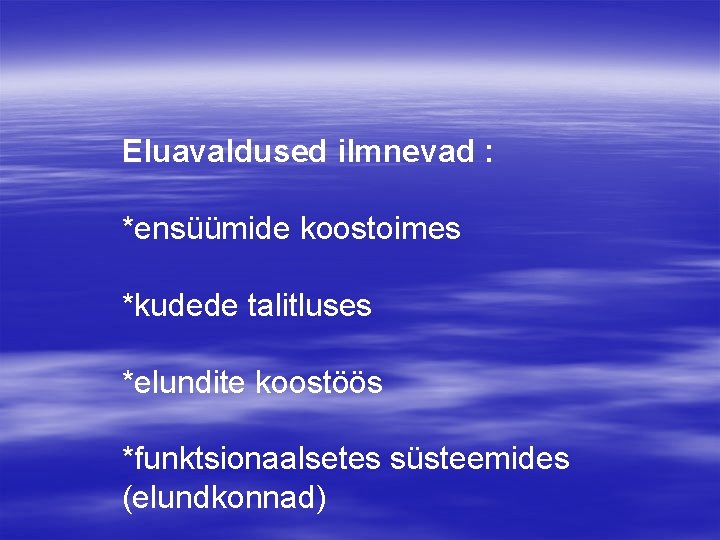 Eluavaldused ilmnevad :

*ensüümide koostoimes

*kudede talitluses

*elundite koostöös

*funktsionaalsetes süsteemides (elundkonnad)